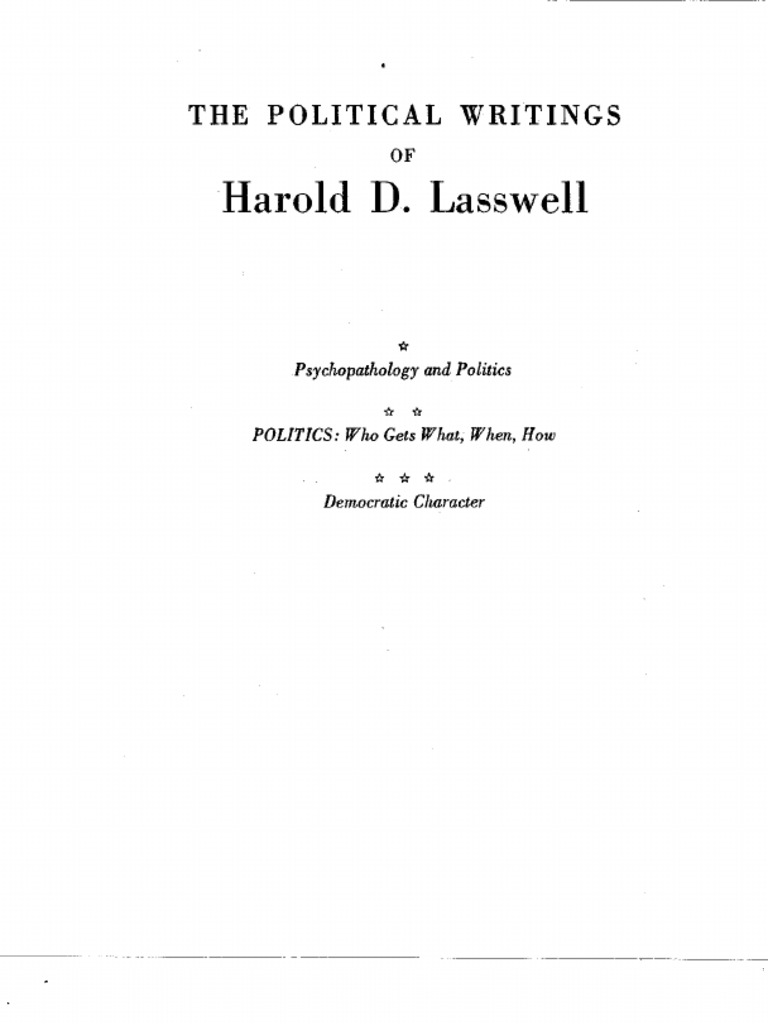 THE POLITICAL WRITINGS
OF
Harold D. Lasswell

☆
Psychopathology and Politics

☆ ☆
POLITICS: Who Gets What, When, How

☆ ☆ ☆
Democratic Character